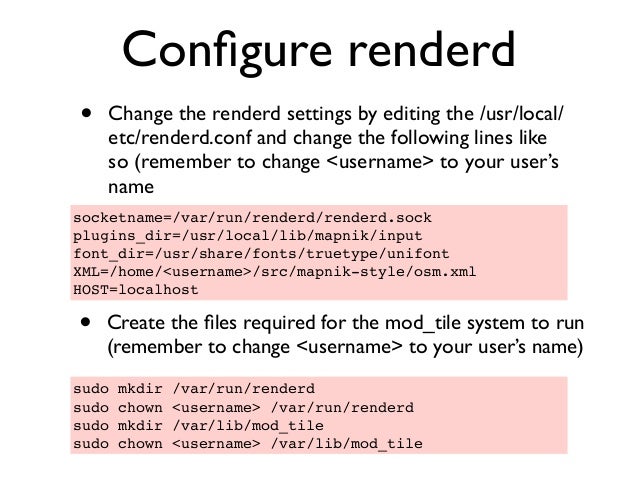 Configure renderd

• Change the renderd settings by editing the /usr/local/etc/renderd.conf and change the following lines like so (remember to change <username> to your user's name

socketname=/var/run/renderd/renderd.sock
plugins_dir=/usr/local/lib/mapnik/input
font_dir=/usr/share/fonts/truetype/unifont
XML=/home/<username>/src/mapnik-style/osm.xml
HOST=localhost

• Create the files required for the mod_tile system to run (remember to change <username> to your user's name)

sudo mkdir /var/run/renderd
sudo chown <username> /var/run/renderd
sudo mkdir /var/lib/mod_tile
sudo chown <username> /var/lib/mod_tile